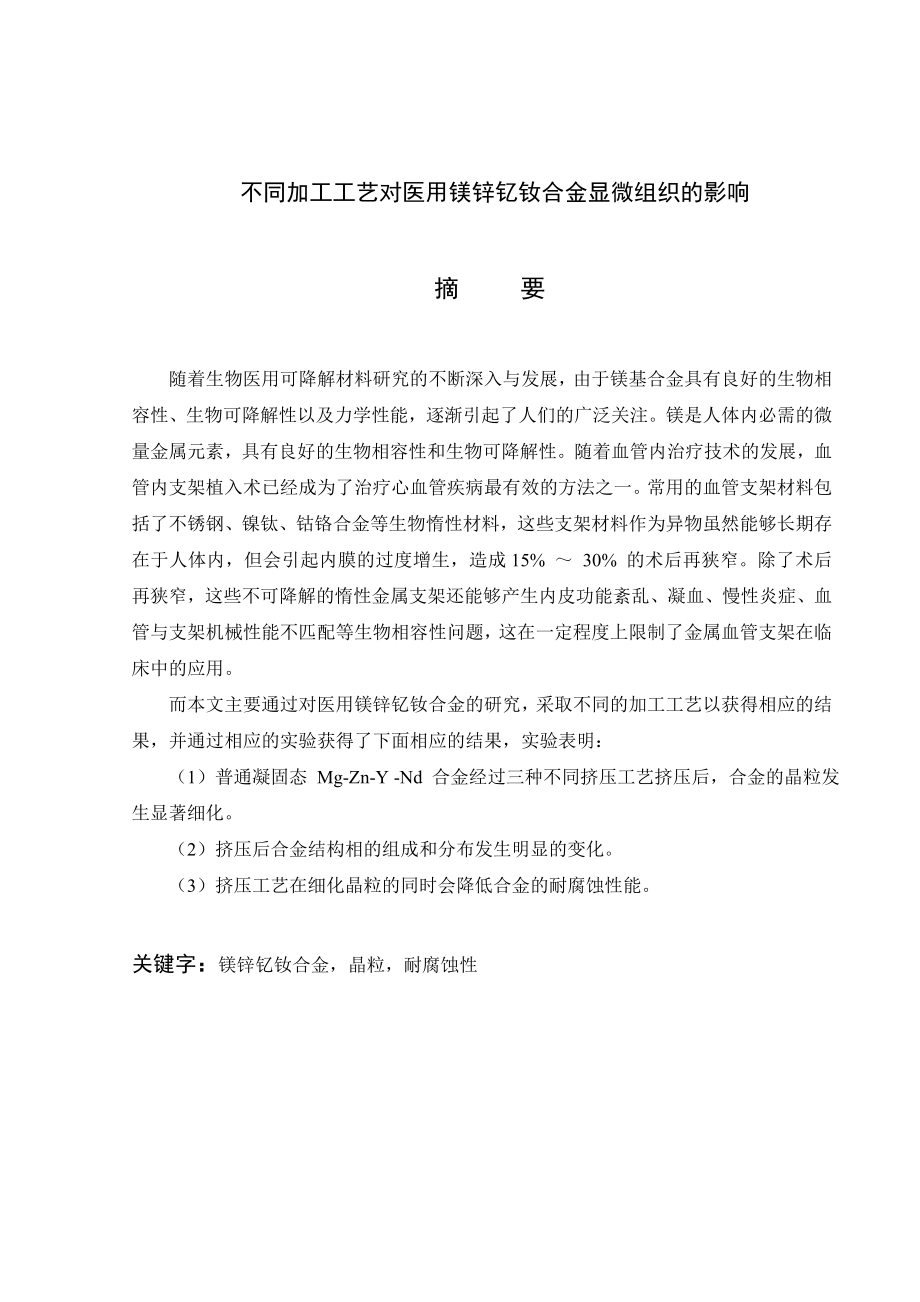 不同加工工艺对医用镁锌钇钕合金显微组织的影响

摘　要

随着生物医用可降解材料研究的不断深入与发展，由于镁基合金具有良好的生物相容性、生物可降解性以及力学性能，逐渐引起了人们的广泛关注。镁是人体内必需的微量金属元素，具有良好的生物相容性和生物可降解性。随着血管内治疗技术的发展，血管内支架植入术已经成为了治疗心血管疾病最有效的方法之一。常用的血管支架材料包括了不锈钢、镍钛、钴铬合金等生物惰性材料，这些支架材料作为异物虽然能够长期存在于人体内，但会引起内膜的过度增生，造成 15% ～ 30% 的术后再狭窄。除了术后再狭窄，这些不可降解的惰性金属支架还能够产生内皮功能紊乱、凝血、慢性炎症、血管与支架机械性能不匹配等生物相容性问题，这在一定程度上限制了金属血管支架在临床中的应用。

而本文主要通过对医用镁锌钇钕合金的研究，采取不同的加工工艺以获得相应的结果，并通过相应的实验获得了下面相应的结果，实验表明：

（1）普通凝固态 Mg-Zn-Y -Nd 合金经过三种不同挤压工艺挤压后，合金的晶粒发生显著细化。

（2）挤压后合金结构相的组成和分布发生明显的变化。

（3）挤压工艺在细化晶粒的同时会降低合金的耐腐蚀性能。

关键字：镁锌钇钕合金，晶粒，耐腐蚀性